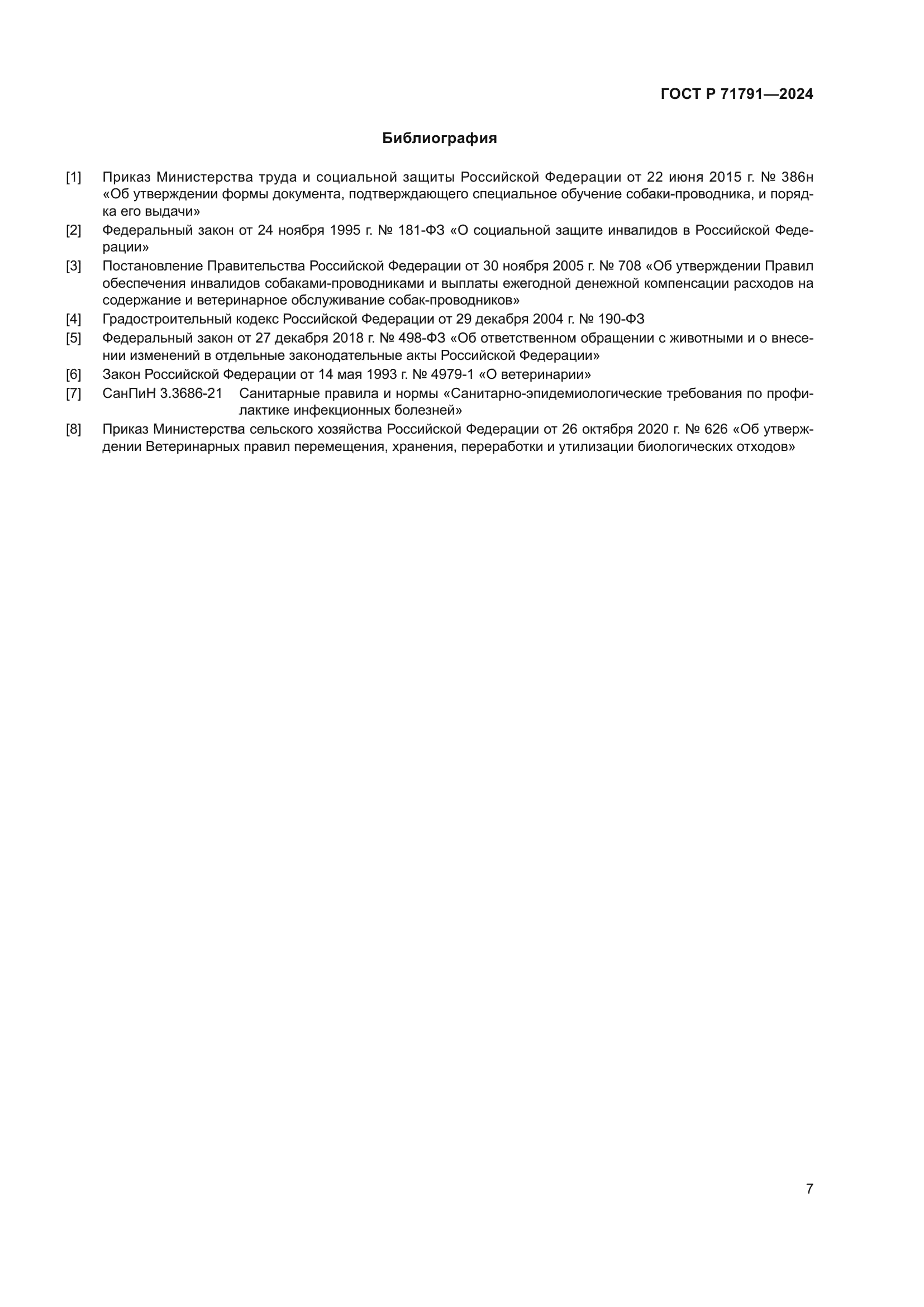 ГОСТ Р 71791—2024

Библиография

[1] Приказ Министерства труда и социальной защиты Российской Федерации от 22 июня 2015 г. № 386н «Об утверждении формы документа, подтверждающего специальное обучение собаки-проводника, и порядка его выдачи»

[2] Федеральный закон от 24 ноября 1995 г. № 181-ФЗ «О социальной защите инвалидов в Российской Федерации»

[3] Постановление Правительства Российской Федерации от 30 ноября 2005 г. № 708 «Об утверждении Правил обеспечения инвалидов собаками-проводниками и выплаты ежегодной денежной компенсации расходов на содержание и ветеринарное обслуживание собак-проводников»

[4] Градостроительный кодекс Российской Федерации от 29 декабря 2004 г. № 190-ФЗ

[5] Федеральный закон от 27 декабря 2018 г. № 498-ФЗ «Об ответственном обращении с животными и о внесении изменений в отдельные законодательные акты Российской Федерации»

[6] Закон Российской Федерации от 14 мая 1993 г. № 4979-1 «О ветеринарии»

[7] СанПиН 3.3686-21 Санитарные правила и нормы «Санитарно-эпидемиологические требования по профилактике инфекционных болезней»

[8] Приказ Министерства сельского хозяйства Российской Федерации от 26 октября 2020 г. № 626 «Об утверждении Ветеринарных правил перемещения, хранения, переработки и утилизации биологических отходов»

7